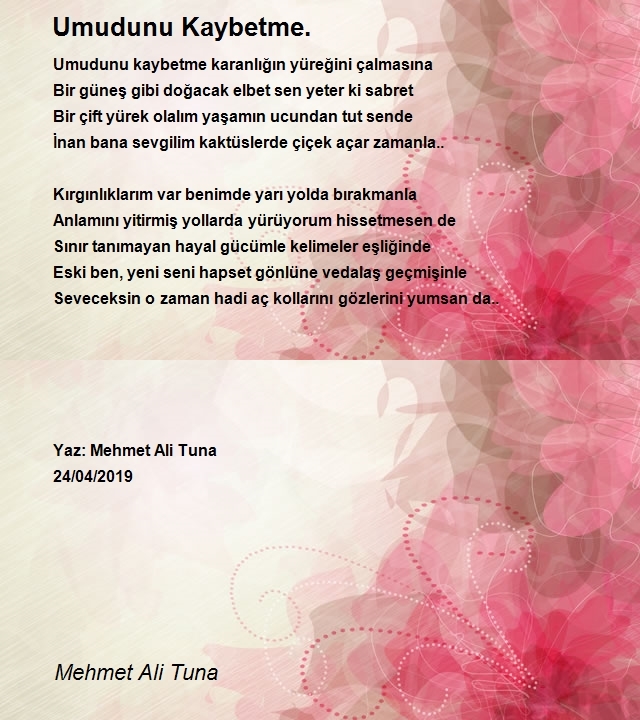 Umudunu Kaybetme.

Umudunu kaybetme karanlığın yüreğini çalmasına
Bir güneş gibi doğacak elbet sen yeter ki sabret
Bir çift yürek olalım yaşamın ucundan tut sende
İnan bana sevgilim kaktüslerde çiçek açar zamanla..

Kırgınlıklarım var benimde yarı yolda bırakmanla
Anlamını yitirmiş yollarda yürüyorum hissetmesen de
Sınır tanımayan hayal gücümle kelimeler eşliğinde
Eski ben, yeni seni hapset gönlüne vedalaş geçmişinle
Seveceksin o zaman hadi aç kollarını gözlerini yumsan da..

Yaz: Mehmet Ali Tuna
24/04/2019

Mehmet Ali Tuna